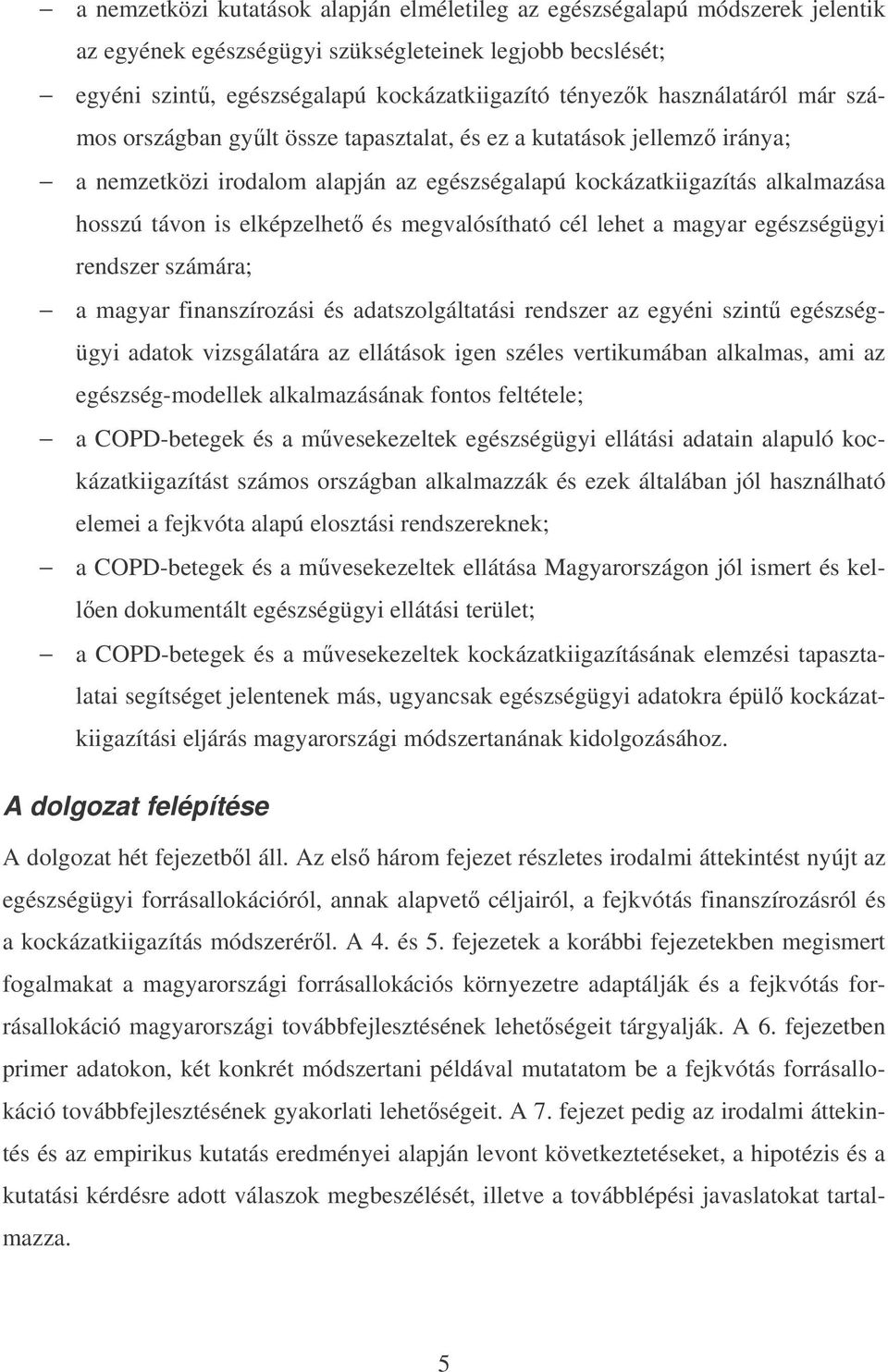 – a nemzetközi kutatások alapján elméletileg az egészségalapú módszerek jelentik az egyének egészségügyi szükségleteinek legjobb becslését;

– egyéni szintű, egészségalapú kockázatkiigazító tényezők használatáról már számos országban gyűlt össze tapasztalat, és ez a kutatások jellemző iránya;

– a nemzetközi irodalom alapján az egészségalapú kockázatkiigazítás alkalmazása hosszú távon is elképzelhető és megvalósítható cél lehet a magyar egészségügyi rendszer számára;

– a magyar finanszírozási és adatszolgáltatási rendszer az egyéni szintű egészségügyi adatok vizsgálatára az ellátások igen széles vertikumában alkalmas, ami az egészség-modellek alkalmazásának fontos feltétele;

– a COPD-betegek és a művesekezeltek egészségügyi ellátási adatain alapuló kockázatkiigazítást számos országban alkalmazzák és ezek általában jól használható elemei a fejkvóta alapú elosztási rendszereknek;

– a COPD-betegek és a művesekezeltek ellátása Magyarországon jól ismert és kellően dokumentált egészségügyi ellátási terület;

– a COPD-betegek és a művesekezeltek kockázatkiigazításának elemzési tapasztalatai segítséget jelentenek más, ugyancsak egészségügyi adatokra épülő kockázatkiigazítási eljárás magyarországi módszertanának kidolgozásához.

A dolgozat felépítése

A dolgozat hét fejezetből áll. Az első három fejezet részletes irodalmi áttekintést nyújt az egészségügyi forrásallokációról, annak alapvető céljairól, a fejkvótás finanszírozásról és a kockázatkiigazítás módszeréről. A 4. és 5. fejezetek a korábbi fejezetekben megismert fogalmakat a magyarországi forrásallokációs környezetre adaptálják és a fejkvótás forrásallokáció magyarországi továbbfejlesztésének lehetőségeit tárgyalják. A 6. fejezetben primer adatokon, két konkrét módszertani példával mutatatom be a fejkvótás forrásallokáció továbbfejlesztésének gyakorlati lehetőségeit. A 7. fejezet pedig az irodalmi áttekintés és az empirikus kutatás eredményei alapján levont következtetéseket, a hipotézis és a kutatási kérdésre adott válaszok megbeszélését, illetve a továbblépési javaslatokat tartalmazza.

5